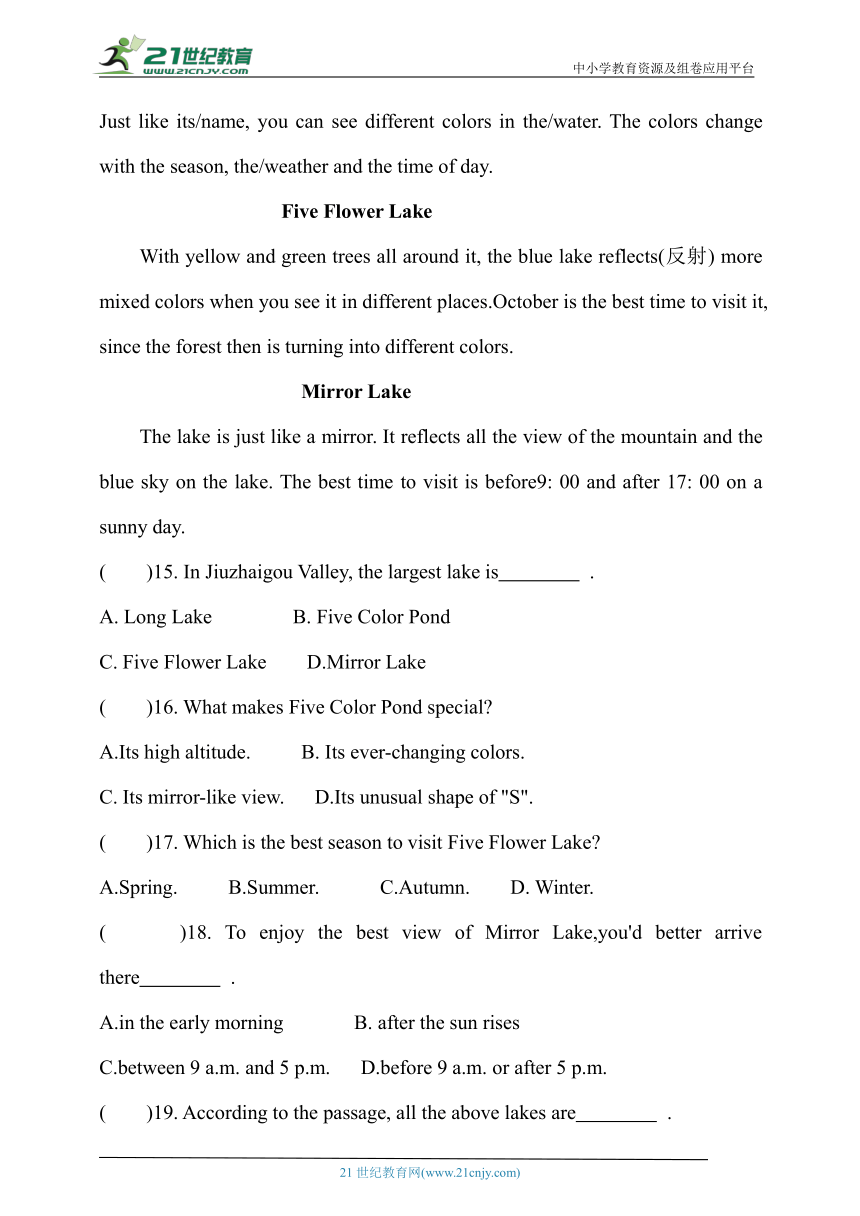 21世纪教育 www.21cnjy.com

中小学教育资源及组卷应用平台

Just like its/name, you can see different colors in the/water. The colors change with the season, the/weather and the time of day.

Five Flower Lake

With yellow and green trees all around it, the blue lake reflects(反射) more mixed colors when you see it in different places.October is the best time to visit it, since the forest then is turning into different colors.

Mirror Lake

The lake is just like a mirror. It reflects all the view of the mountain and the blue sky on the lake. The best time to visit is before9: 00 and after 17: 00 on a sunny day.

(　　)15. In Jiuzhaigou Valley, the largest lake is________ .

A. Long Lake　　B. Five Color Pond

C. Five Flower Lake　　D.Mirror Lake

(　　)16. What makes Five Color Pond special?

A.Its high altitude.　　B. Its ever-changing colors.

C. Its mirror-like view.　　D.Its unusual shape of "S".

(　　)17. Which is the best season to visit Five Flower Lake?

A.Spring.　　B.Summer.　　C.Autumn.　　D. Winter.

(　　)18. To enjoy the best view of Mirror Lake,you'd better arrive there________ .

A.in the early morning　　B. after the sun rises

C.between 9 a.m. and 5 p.m.　　D.before 9 a.m. or after 5 p.m.

(　　)19. According to the passage, all the above lakes are________ .

21 世纪教育网(www.21cnjy.com)